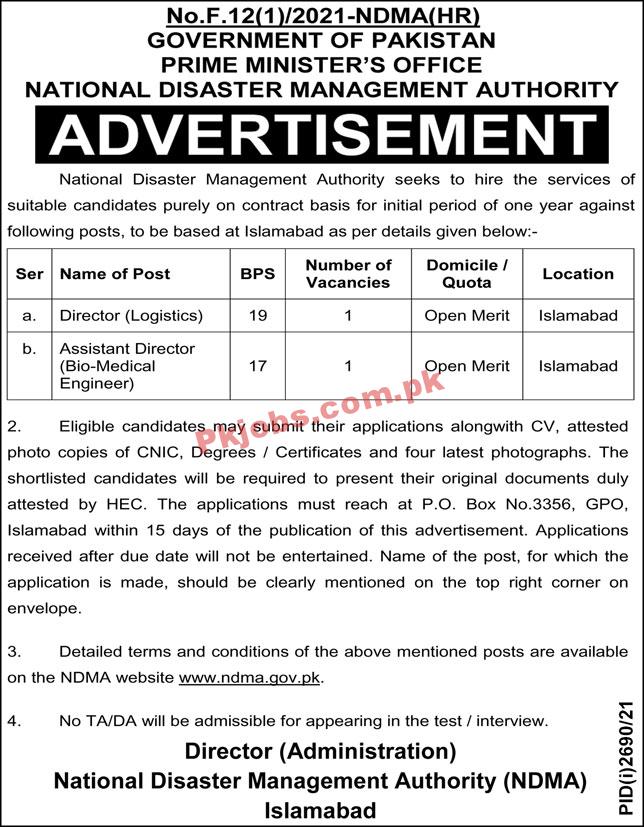 No.F.12(1)/2021-NDMA(HR)
GOVERNMENT OF PAKISTAN
PRIME MINISTER'S OFFICE
NATIONAL DISASTER MANAGEMENT AUTHORITY

ADVERTISEMENT

National Disaster Management Authority seeks to hire the services of suitable candidates purely on contract basis for initial period of one year against following posts, to be based at Islamabad as per details given below:-

| Ser | Name of Post | BPS | Number of Vacancies | Domicile / Quota | Location |
|---|---|---|---|---|---|
| a. | Director (Logistics) | 19 | 1 | Open Merit | Islamabad |
| b. | Assistant Director (Bio-Medical Engineer) | 17 | 1 | Open Merit | Islamabad |

Pkjobs.com.pk

2. Eligible candidates may submit their applications alongwith CV, attested photo copies of CNIC, Degrees / Certificates and four latest photographs. The shortlisted candidates will be required to present their original documents duly attested by HEC. The applications must reach at P.O. Box No.3356, GPO, Islamabad within 15 days of the publication of this advertisement. Applications received after due date will not be entertained. Name of the post, for which the application is made, should be clearly mentioned on the top right corner on envelope.

3. Detailed terms and conditions of the above mentioned posts are available on the NDMA website www.ndma.gov.pk.

4. No TA/DA will be admissible for appearing in the test / interview.

Director (Administration)
National Disaster Management Authority (NDMA)
Islamabad

PID(i)2690/21